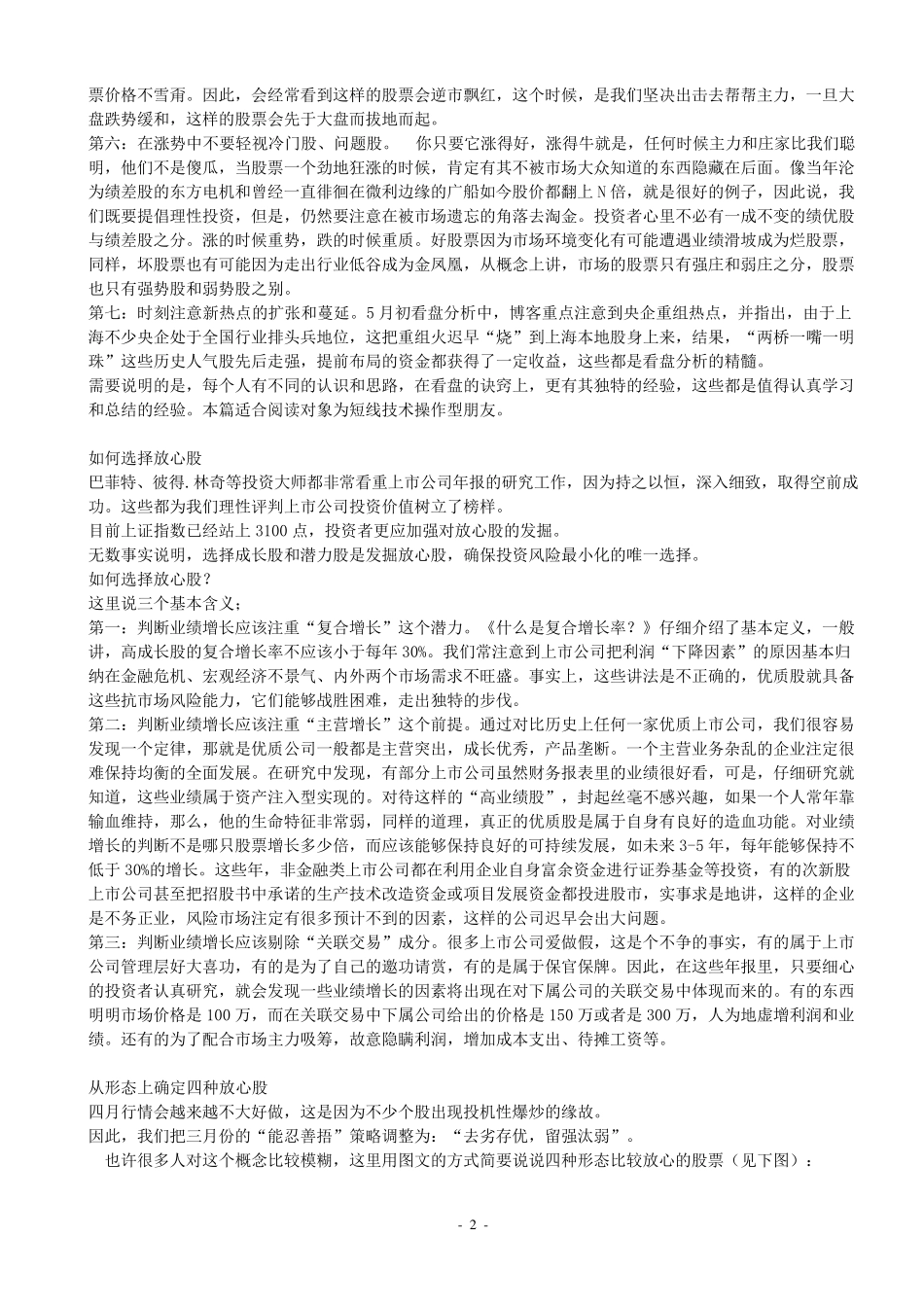 票价格不雪甭。因此，会经常看到这样的股票会逆市飘红，这个时候，是我们坚决出击去帮帮主力，一旦大盘跌势缓和，这样的股票会先于大盘而拔地而起。
第六：在涨势中不要轻视冷门股、问题股。 你只要它涨得好，涨得牛就是，任何时候主力和庄家比我们聪明，他们不是傻瓜，当股票一个劲地狂涨的时候，肯定有其不被市场大众知道的东西隐藏在后面。像当年沦为绩差股的东方电机和曾经一直徘徊在微利边缘的广船如今股价都翻上 N 倍，就是很好的例子，因此说，我们既要提倡理性投资，但是，仍然要注意在被市场遗忘的角落去淘金。投资者心里不必有一成不变的绩优股与绩差股之分。涨的时候重势，跌的时候重质。好股票因为市场环境变化有可能遭遇业绩滑坡成为烂股票，同样，坏股票也有可能因为走出行业低谷成为金凤凰，从概念上讲，市场的股票只有强庄和弱庄之分，股票也只有强势股和弱势股之别。
第七：时刻注意新热点的扩张和蔓延。5 月初看盘分析中，博客重点注意到央企重组热点，并指出，由于上海不少央企处于全国行业排头兵地位，这把重组火迟早“烧”到上海本地股身上来，结果，“两桥一嘴一明珠”这些历史人气股先后走强，提前布局的资金都获得了一定收益，这些都是看盘分析的精髓。
需要说明的是，每个人有不同的认识和思路，在看盘的诀窍上，更有其独特的经验，这些都是值得认真学习和总结的经验。本篇适合阅读对象为短线技术操作型朋友。

如何选择放心股
巴菲特、彼得.林奇等投资大师都非常看重上市公司年报的研究工作，因为持之以恒，深入细致，取得空前成功。这些都为我们理性评判上市公司投资价值树立了榜样。
目前上证指数已经站上 3100 点，投资者更应加强对放心股的发掘。
无数事实说明，选择成长股和潜力股是发掘放心股，确保投资风险最小化的唯一选择。
如何选择放心股？
这里说三个基本含义：
第一：判断业绩增长应该注重“复合增长”这个潜力。《什么是复合增长率？》仔细介绍了基本定义，一般讲，高成长股的复合增长率不应该小于每年 30%。我们常注意到上市公司把利润“下降因素”的原因基本归纳在金融危机、宏观经济不景气、内外两个市场需求不旺盛。事实上，这些讲法是不正确的，优质股就具备这些抗市场风险能力，它们能够战胜困难，走出独特的步伐。
第二：判断业绩增长应该注重“主营增长”这个前提。通过对比历史上任何一家优质上市公司，我们很容易发现一个定律，那就是优质公司一般都是主营突出，成长优秀，产品垄断。一个主营业务杂乱的企业注定很难保持均衡的全面发展。在研究中发现，有部分上市公司虽然财务报表里的业绩很好看，可是，仔细研究就知道，这些业绩属于资产注入型实现的。对待这样的“高业绩股”，封起丝毫不感兴趣，如果一个人常年靠输血维持，那么，他的生命特征非常弱，同样的道理，真正的优质股是属于自身有良好的造血功能。对业绩增长的判断不是哪只股票增长多少倍，而应该能够保持良好的可持续发展，如未来 3-5 年，每年能够保持不低于 30%的增长。这些年，非金融类上市公司都在利用企业自身富余资金进行证券基金等投资，有的次新股上市公司甚至把招股书中承诺的生产技术改造资金或项目发展资金都投进股市，实事求是地讲，这样的企业是不务正业，风险市场注定有很多预计不到的因素，这样的公司迟早会出大问题。
第三：判断业绩增长应该剔除“关联交易”成分。很多上市公司爱做假，这是个不争的事实，有的属于上市公司管理层好大喜功，有的是为了自己的邀功请赏，有的是属于保官保牌。因此，在这些年报里，只要细心的投资者认真研究，就会发现一些业绩增长的因素将出现在对下属公司的关联交易中体现而来的。有的东西明明市场价格是 100 万，而在关联交易中下属公司给出的价格是 150 万或者是 300 万，人为地虚增利润和业绩。还有的为了配合市场主力吸筹，故意隐瞒利润，增加成本支出、待摊工资等。

从形态上确定四种放心股
四月行情会越来越不大好做，这是因为不少个股出现投机性爆炒的缘故。
因此，我们把三月份的“能忍善捂”策略调整为：“去劣存优，留强汰弱”。
也许很多人对这个概念比较模糊，这里用图文的方式简要说说四种形态比较放心的股票（见下图）：

- 2 -